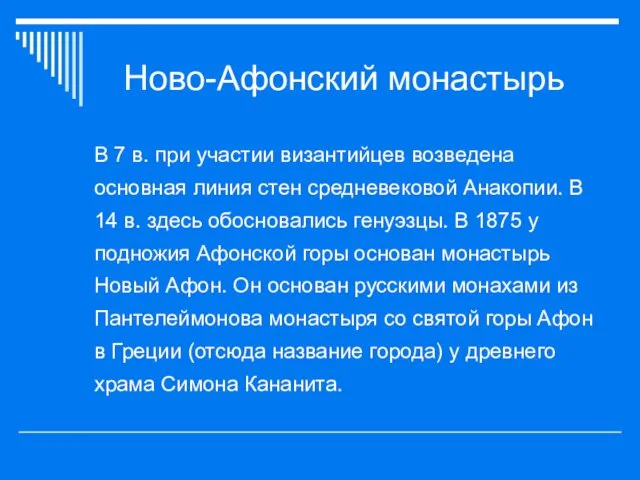 Ново-Афонский монастырь

В 7 в. при участии византийцев возведена основная линия стен средневековой Анакопии. В 14 в. здесь обосновались генуэзцы. В 1875 у подножия Афонской горы основан монастырь Новый Афон. Он основан русскими монахами из Пантелеймонова монастыря со святой горы Афон в Греции (отсюда название города) у древнего храма Симона Кананита.